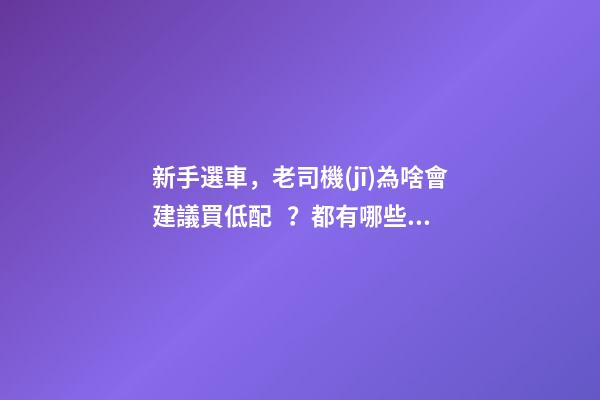 新手選車，老司機(jī)為啥會建議買低配 ？都有哪些...